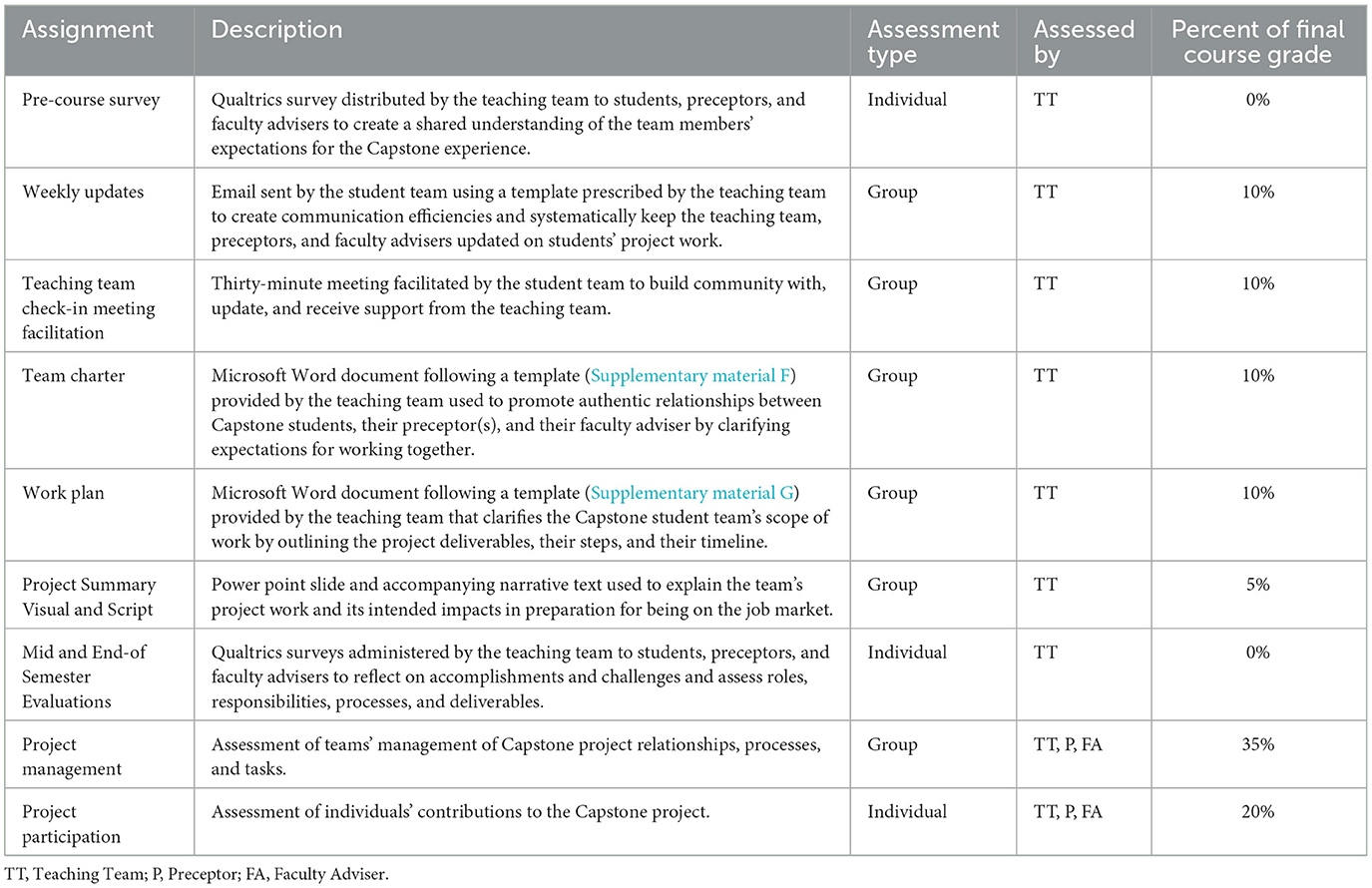 | Assignment | Description | Assessment type | Assessed by | Percent of final course grade |
|---|---|---|---|---|
| Pre-course survey | Qualtrics survey distributed by the teaching team to students, preceptors, and faculty advisers to create a shared understanding of the team members' expectations for the Capstone experience. | Individual | TT | 0% |
| Weekly updates | Email sent by the student team using a template prescribed by the teaching team to create communication efficiencies and systematically keep the teaching team, preceptors, and faculty advisers updated on students' project work. | Group | TT | 10% |
| Teaching team check-in meeting facilitation | Thirty-minute meeting facilitated by the student team to build community with, update, and receive support from the teaching team. | Group | TT | 10% |
| Team charter | Microsoft Word document following a template (Supplementary material F) provided by the teaching team used to promote authentic relationships between Capstone students, their preceptor(s), and their faculty adviser by clarifying expectations for working together. | Group | TT | 10% |
| Work plan | Microsoft Word document following a template (Supplementary material G) provided by the teaching team that clarifies the Capstone student team's scope of work by outlining the project deliverables, their steps, and their timeline. | Group | TT | 10% |
| Project Summary Visual and Script | Power point slide and accompanying narrative text used to explain the team's project work and its intended impacts in preparation for being on the job market. | Group | TT | 5% |
| Mid and End-of Semester Evaluations | Qualtrics surveys administered by the teaching team to students, preceptors, and faculty advisers to reflect on accomplishments and challenges and assess roles, responsibilities, processes, and deliverables. | Individual | TT | 0% |
| Project management | Assessment of teams' management of Capstone project relationships, processes, and tasks. | Group | TT, P, FA | 35% |
| Project participation | Assessment of individuals' contributions to the Capstone project. | Individual | TT, P, FA | 20% |

TT, Teaching Team; P, Preceptor; FA, Faculty Adviser.